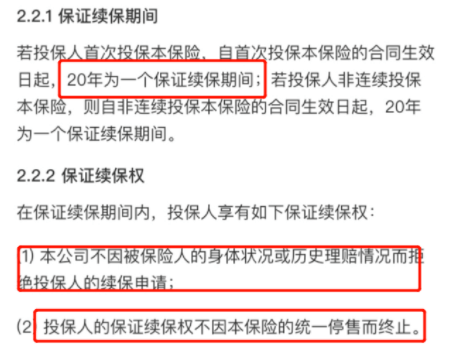 2.2.1 保证续保期间

若投保人首次投保本保险，自首次投保本保险的合同生效日起，20年为一个保证续保期间；若投保人非连续投保本保险，则自非连续投保本保险的合同生效日起，20年为一个保证续保期间。

2.2.2 保证续保权

在保证续保期间内，投保人享有如下保证续保权：

(1) 本公司不因被保险人的身体状况或历史理赔情况而拒绝投保人的续保申请；

(2) 投保人的保证续保权不因本保险的统一停售而终止。